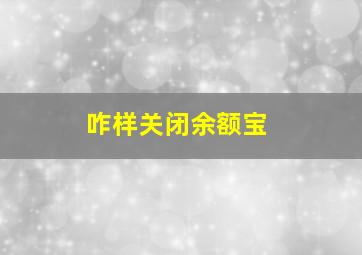 咋样关闭余额宝